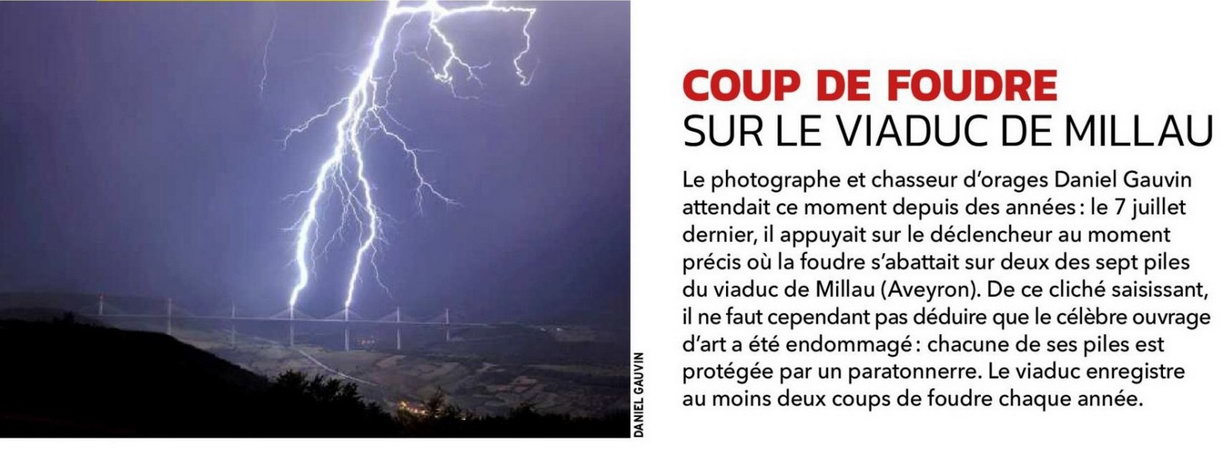 DANIEL GAUVIN

COUP DE FOUDRE
SUR LE VIADUC DE MILLAU

Le photographe et chasseur d'orages Daniel Gauvin attendait ce moment depuis des années : le 7 juillet dernier, il appuyait sur le déclencheur au moment précis où la foudre s'abattait sur deux des sept piles du viaduc de Millau (Aveyron). De ce cliché saisissant, il ne faut cependant pas déduire que le célèbre ouvrage d'art a été endommagé : chacune de ses piles est protégée par un paratonnerre. Le viaduc enregistre au moins deux coups de foudre chaque année.